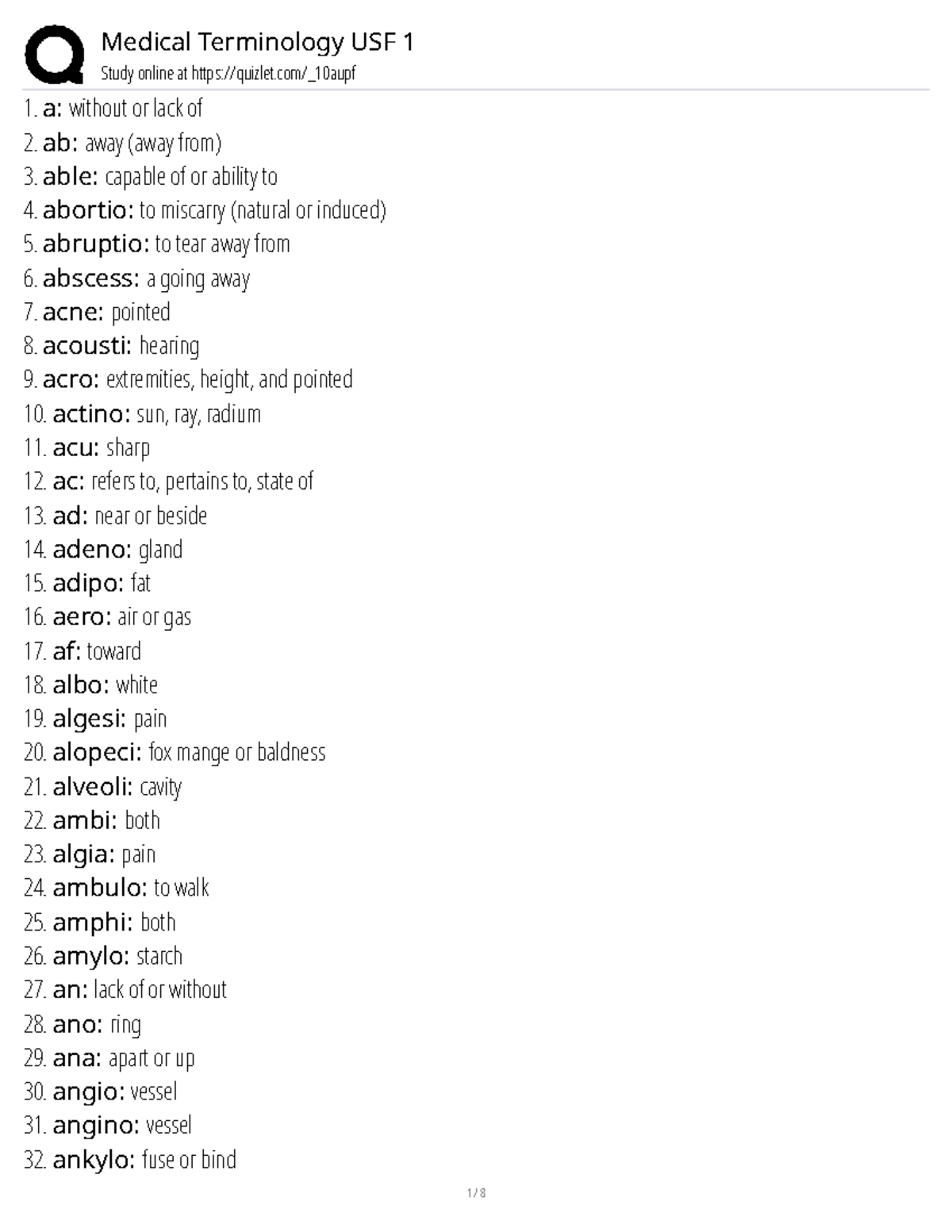 Medical Terminology USF 1
Study online at https://quizlet.com/_10aupf

1. a: without or lack of
2. ab: away (away from)
3. able: capable of or ability to
4. abortio: to miscarry (natural or induced)
5. abruptio: to tear away from
6. abscess: a going away
7. acne: pointed
8. acousti: hearing
9. acro: extremities, height, and pointed
10. actino: sun, ray, radium
11. acu: sharp
12. ac: refers to, pertains to, state of
13. ad: near or beside
14. adeno: gland
15. adipo: fat
16. aero: air or gas
17. af: toward
18. albo: white
19. algesi: pain
20. alopeci: fox mange or baldness
21. alveoli: cavity
22. ambi: both
23. algia: pain
24. ambulo: to walk
25. amphi: both
26. amylo: starch
27. an: lack of or without
28. ano: ring
29. ana: apart or up
30. angio: vessel
31. angino: vessel
32. ankylo: fuse or bind

1 / 8